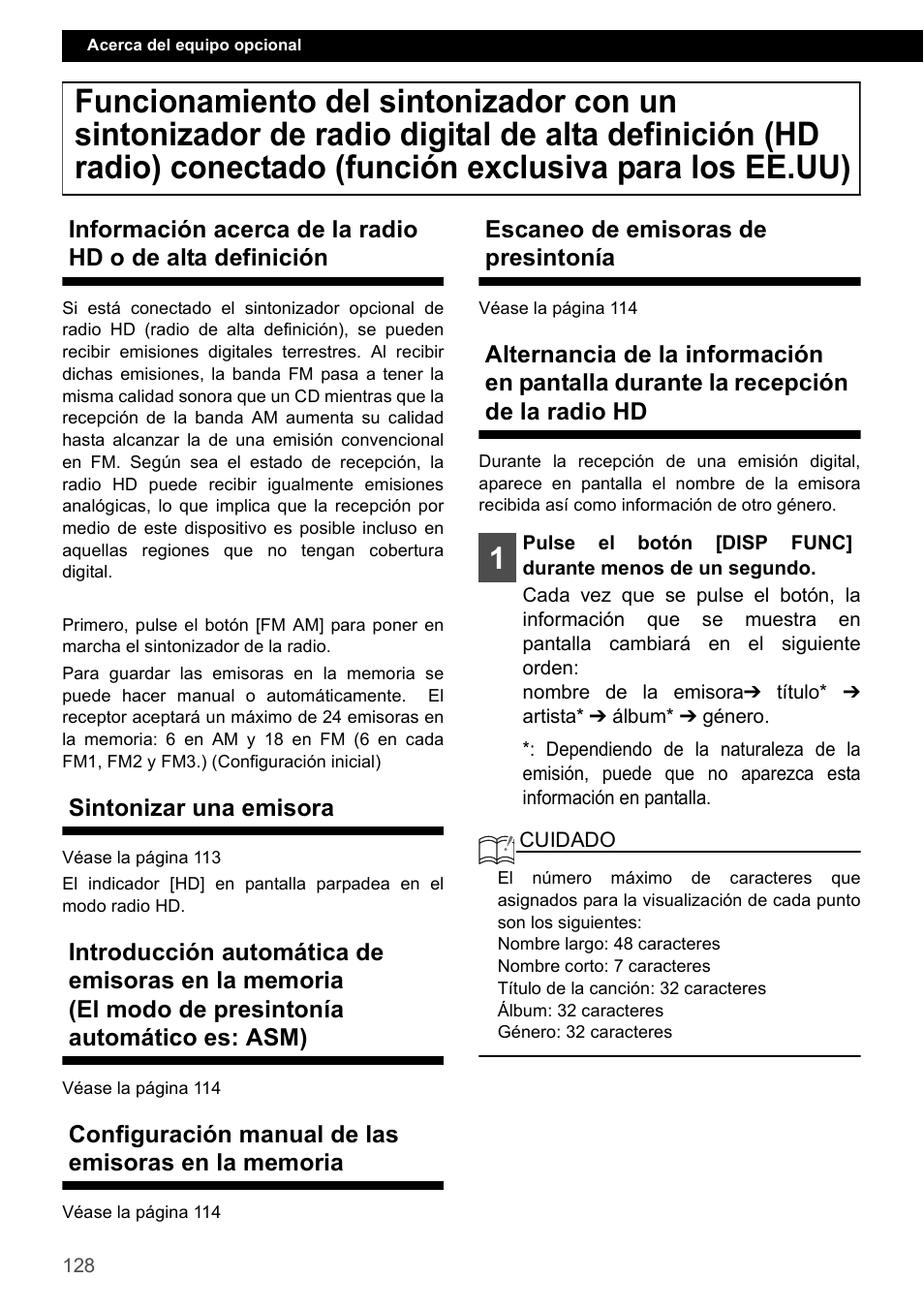 Acerca del equipo opcional

Funcionamiento del sintonizador con un sintonizador de radio digital de alta definición (HD radio) conectado (función exclusiva para los EE.UU)

Información acerca de la radio HD o de alta definición

Si está conectado el sintonizador opcional de radio HD (radio de alta definición), se pueden recibir emisiones digitales terrestres. Al recibir dichas emisiones, la banda FM pasa a tener la misma calidad sonora que un CD mientras que la recepción de la banda AM aumenta su calidad hasta alcanzar la de una emisión convencional en FM. Según sea el estado de recepción, la radio HD puede recibir igualmente emisiones analógicas, lo que implica que la recepción por medio de este dispositivo es posible incluso en aquellas regiones que no tengan cobertura digital.

Primero, pulse el botón [FM AM] para poner en marcha el sintonizador de la radio.

Para guardar las emisoras en la memoria se puede hacer manual o automáticamente. El receptor aceptará un máximo de 24 emisoras en la memoria: 6 en AM y 18 en FM (6 en cada FM1, FM2 y FM3.) (Configuración inicial)

Sintonizar una emisora

Véase la página 113

El indicador [HD] en pantalla parpadea en el modo radio HD.

Introducción automática de emisoras en la memoria (El modo de presintonía automático es: ASM)

Véase la página 114

Configuración manual de las emisoras en la memoria

Véase la página 114

Escaneo de emisoras de presintonía

Véase la página 114

Alternancia de la información en pantalla durante la recepción de la radio HD

Durante la recepción de una emisión digital, aparece en pantalla el nombre de la emisora recibida así como información de otro género.

1 Pulse el botón [DISP FUNC] durante menos de un segundo.

Cada vez que se pulse el botón, la información que se muestra en pantalla cambiará en el siguiente orden:
nombre de la emisora➔ título* ➔ artista* ➔ álbum* ➔ género.

*: Dependiendo de la naturaleza de la emisión, puede que no aparezca esta información en pantalla.

CUIDADO

El número máximo de caracteres que asignados para la visualización de cada punto son los siguientes:
Nombre largo: 48 caracteres
Nombre corto: 7 caracteres
Título de la canción: 32 caracteres
Álbum: 32 caracteres
Género: 32 caracteres

128